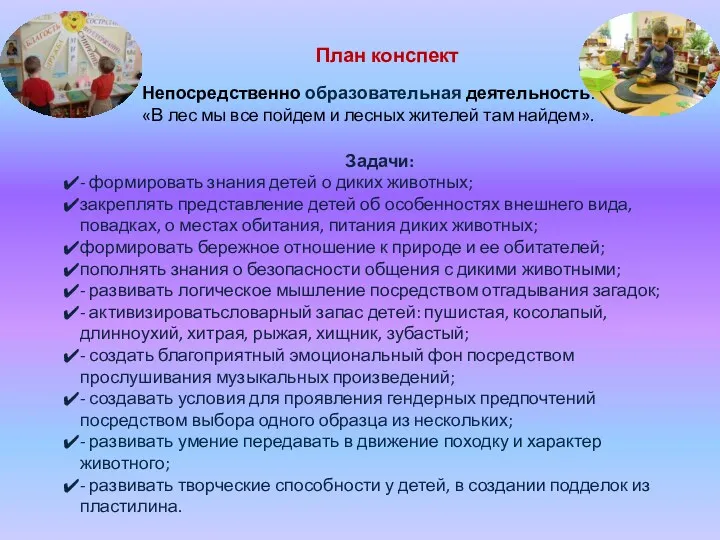 План конспект

Непосредственно образовательная деятельность: «В лес мы все пойдем и лесных жителей там найдем».

Задачи:
✔- формировать знания детей о диких животных;
✔закреплять представление детей об особенностях внешнего вида, повадках, о местах обитания, питания диких животных;
✔формировать бережное отношение к природе и ее обитателей;
✔пополнять знания о безопасности общения с дикими животными;
✔- развивать логическое мышление посредством отгадывания загадок;
✔- активизироватьсловарный запас детей: пушистая, косолапый, длинноухий, хитрая, рыжая, хищник, зубастый;
✔- создать благоприятный эмоциональный фон посредством прослушивания музыкальных произведений;
✔- создавать условия для проявления гендерных предпочтений посредством выбора одного образца из нескольких;
✔- развивать умение передавать в движение походку и характер животного;
✔- развивать творческие способности у детей, в создании подделок из пластилина.